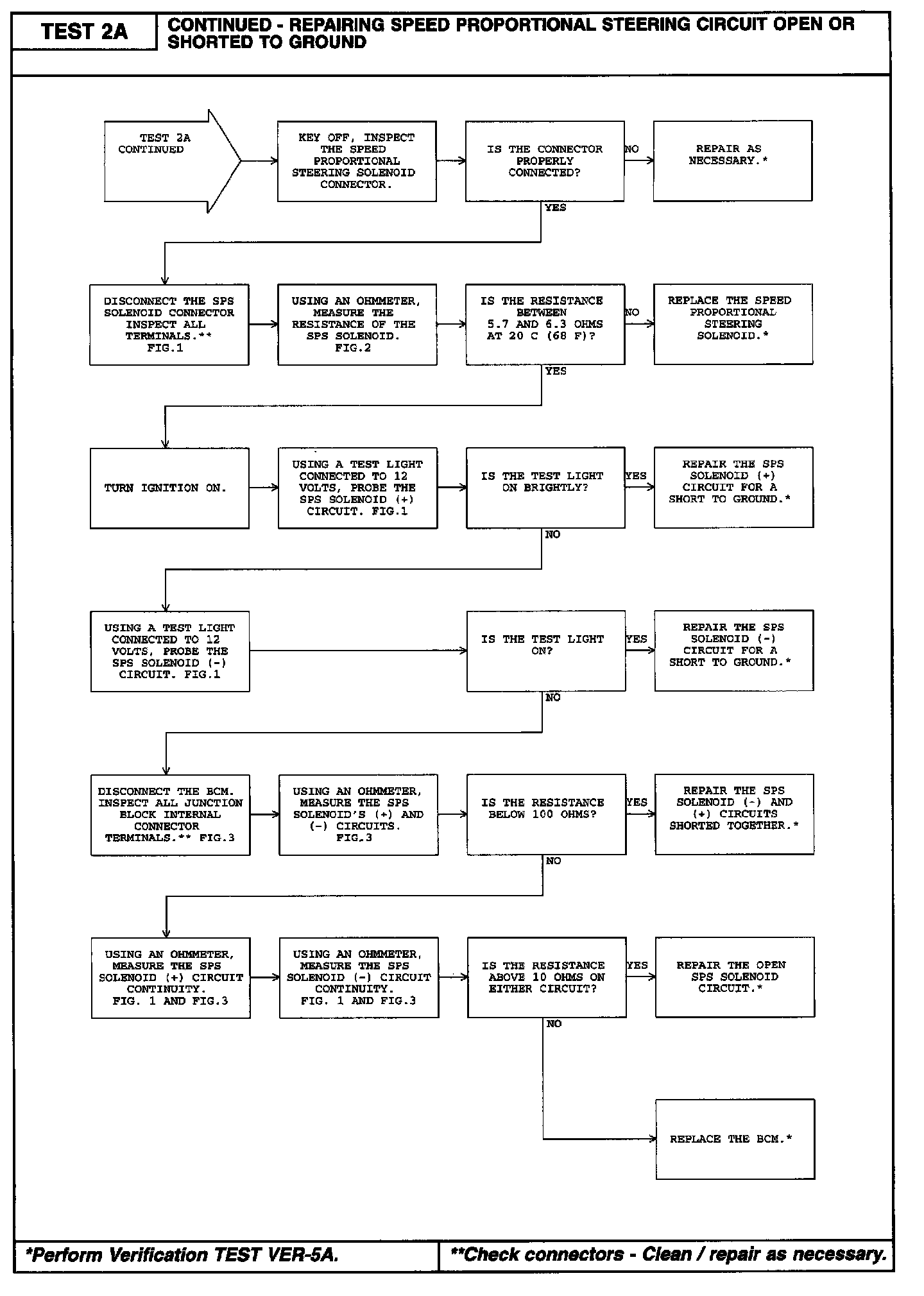 TEST 2A

CONTINUED - REPAIRING SPEED PROPORTIONAL STEERING CIRCUIT OPEN OR SHORTED TO GROUND

TEST 2A CONTINUED

KEY OFF, INSPECT THE SPEED PROPORTIONAL STEERING SOLENOID CONNECTOR.

IS THE CONNECTOR PROPERLY CONNECTED?

NO

REPAIR AS NECESSARY.*

YES

DISCONNECT THE SPS SOLENOID CONNECTOR INSPECT ALL TERMINALS.** FIG.1

USING AN OHMMETER, MEASURE THE RESISTANCE OF THE SPS SOLENOID. FIG.2

IS THE RESISTANCE BETWEEN 5.7 AND 6.3 OHMS AT 20 C (68 F)?

NO

REPLACE THE SPEED PROPORTIONAL STEERING SOLENOID.*

YES

TURN IGNITION ON.

USING A TEST LIGHT CONNECTED TO 12 VOLTS, PROBE THE SPS SOLENOID (+) CIRCUIT. FIG.1

IS THE TEST LIGHT ON BRIGHTLY?

YES

REPAIR THE SPS SOLENOID (+) CIRCUIT FOR A SHORT TO GROUND.*

NO

USING A TEST LIGHT CONNECTED TO 12 VOLTS, PROBE THE SPS SOLENOID (-) CIRCUIT. FIG.1

IS THE TEST LIGHT ON?

YES

REPAIR THE SPS SOLENOID (-) CIRCUIT FOR A SHORT TO GROUND.*

NO

DISCONNECT THE BCM. INSPECT ALL JUNCTION BLOCK INTERNAL CONNECTOR TERMINALS.** FIG.3

USING AN OHMMETER, MEASURE THE SPS SOLENOID'S (+) AND (-) CIRCUITS. FIG.3

IS THE RESISTANCE BELOW 100 OHMS?

YES

REPAIR THE SPS SOLENOID (-) AND (+) CIRCUITS SHORTED TOGETHER.*

NO

USING AN OHMMETER, MEASURE THE SPS SOLENOID (+) CIRCUIT CONTINUITY. FIG. 1 AND FIG.3

USING AN OHMMETER, MEASURE THE SPS SOLENOID (-) CIRCUIT CONTINUITY. FIG. 1 AND FIG.3

IS THE RESISTANCE ABOVE 10 OHMS ON EITHER CIRCUIT?

YES

REPAIR THE OPEN SPS SOLENOID CIRCUIT.*

NO

REPLACE THE BCM.*

*Perform Verification TEST VER-5A.

**Check connectors - Clean / repair as necessary.